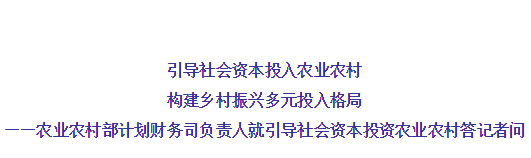 引导社会资本投入农业农村

构建乡村振兴多元投入格局

——农业农村部计划财务司负责人就引导社会资本投资农业农村答记者问